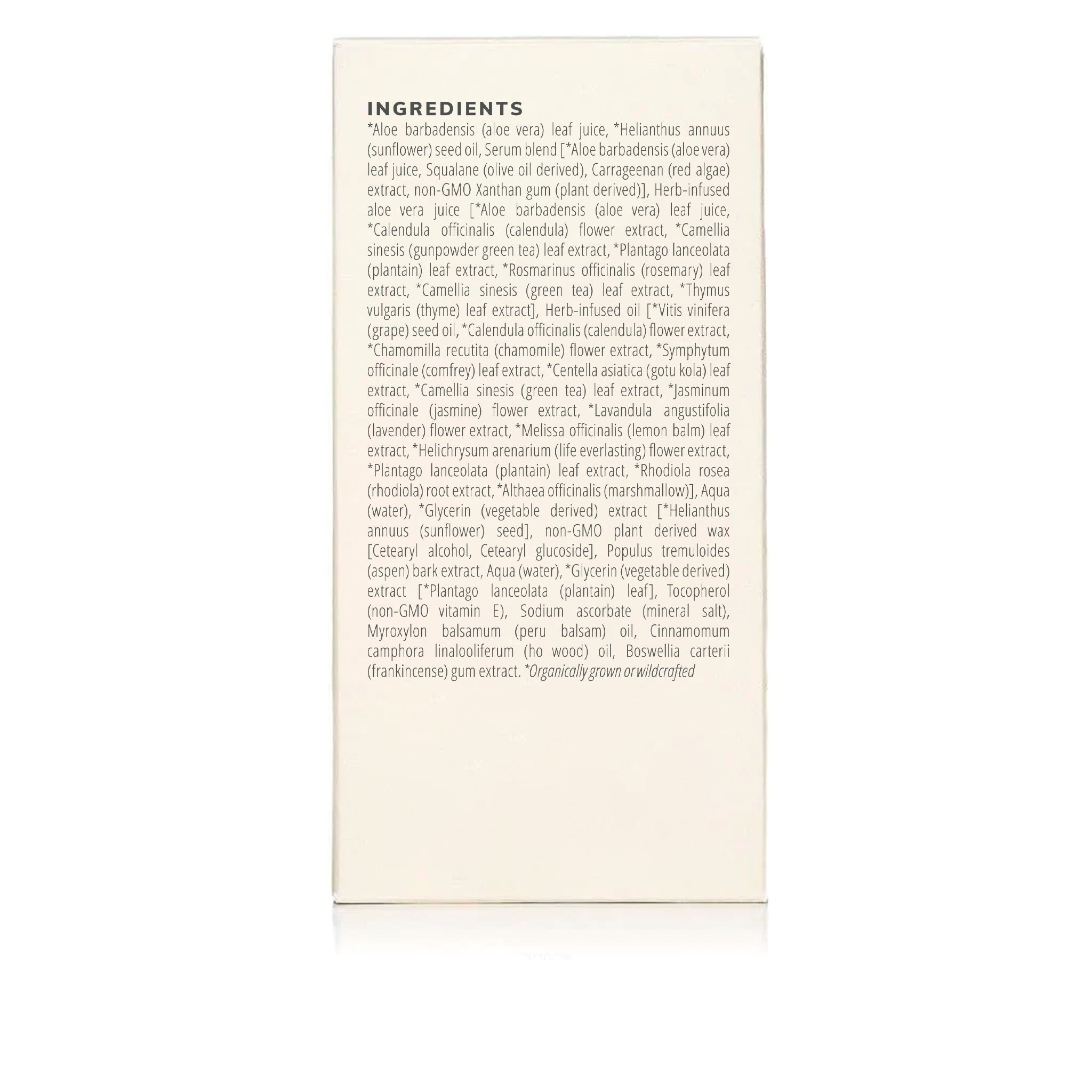 INGREDIENTS

*Aloe barbadensis (aloe vera) leaf juice, *Helianthus annuus (sunflower) seed oil, Serum blend [*Aloe barbadensis (aloe vera) leaf juice, Squalane (olive oil derived), Carrageenan (red algae) extract, non-GMO Xanthan gum (plant derived)], Herb-infused aloe vera juice [*Aloe barbadensis (aloe vera) leaf juice, *Calendula officinalis (calendula) flower extract, *Camellia sinesis (gunpowder green tea) leaf extract, *Plantago lanceolata (plantain) leaf extract, *Rosmarinus officinalis (rosemary) leaf extract, *Camellia sinesis (green tea) leaf extract, *Thymus vulgaris (thyme) leaf extract], Herb-infused oil [*Vitis vinifera (grape) seed oil, *Calendula officinalis (calendula) flower extract, *Chamomilla recutita (chamomile) flower extract, *Symphytum officinale (comfrey) leaf extract, *Centella asiatica (gotu kola) leaf extract, *Camellia sinesis (green tea) leaf extract, *Jasminum officinale (jasmine) flower extract, *Lavandula angustifolia (lavender) flower extract, *Melissa officinalis (lemon balm) leaf extract, *Helichrysum arenarium (life everlasting) flower extract, *Plantago lanceolata (plantain) leaf extract, *Rhodiola rosea (rhodiola) root extract, *Althaea officinalis (marshmallow)], Aqua (water), *Glycerin (vegetable derived) extract [*Helianthus annuus (sunflower) seed], non-GMO plant derived wax [Cetearyl alcohol, Cetearyl glucoside], Populus tremuloides (aspen) bark extract, Aqua (water), *Glycerin (vegetable derived) extract [*Plantago lanceolata (plantain) leaf], Tocopherol (non-GMO vitamin E), Sodium ascorbate (mineral salt), Myroxylon balsamum (peru balsam) oil, Cinnamomum camphora linalooliferum (ho wood) oil, Boswellia carterii (frankincense) gum extract. *Organically grown or wildcrafted